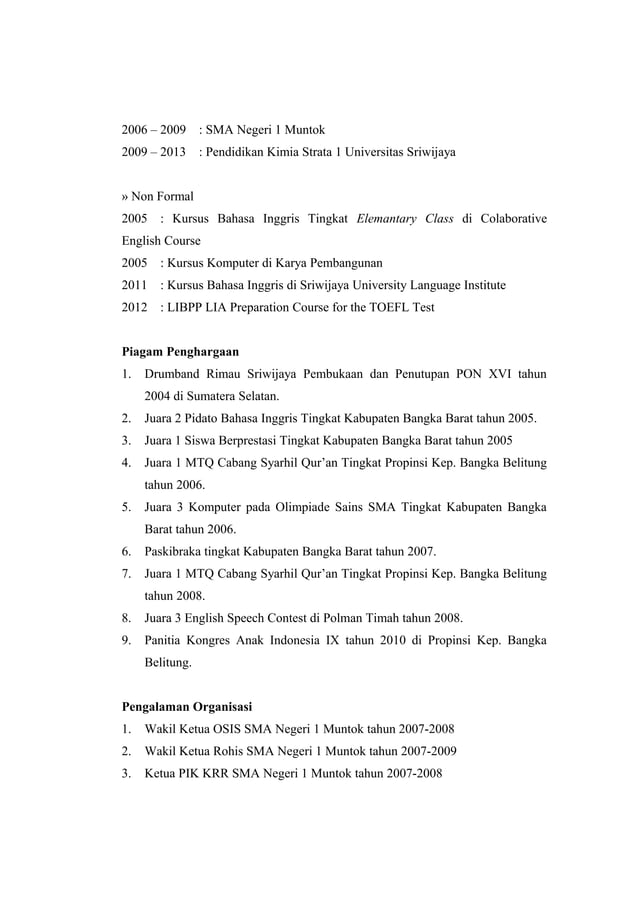 2006 – 2009 : SMA Negeri 1 Muntok
2009 – 2013 : Pendidikan Kimia Strata 1 Universitas Sriwijaya

» Non Formal
2005 : Kursus Bahasa Inggris Tingkat Elemantary Class di Colaborative English Course
2005 : Kursus Komputer di Karya Pembangunan
2011 : Kursus Bahasa Inggris di Sriwijaya University Language Institute
2012 : LIBPP LIA Preparation Course for the TOEFL Test

Piagam Penghargaan
1. Drumband Rimau Sriwijaya Pembukaan dan Penutupan PON XVI tahun 2004 di Sumatera Selatan.
2. Juara 2 Pidato Bahasa Inggris Tingkat Kabupaten Bangka Barat tahun 2005.
3. Juara 1 Siswa Berprestasi Tingkat Kabupaten Bangka Barat tahun 2005
4. Juara 1 MTQ Cabang Syarhil Qur'an Tingkat Propinsi Kep. Bangka Belitung tahun 2006.
5. Juara 3 Komputer pada Olimpiade Sains SMA Tingkat Kabupaten Bangka Barat tahun 2006.
6. Paskibraka tingkat Kabupaten Bangka Barat tahun 2007.
7. Juara 1 MTQ Cabang Syarhil Qur'an Tingkat Propinsi Kep. Bangka Belitung tahun 2008.
8. Juara 3 English Speech Contest di Polman Timah tahun 2008.
9. Panitia Kongres Anak Indonesia IX tahun 2010 di Propinsi Kep. Bangka Belitung.

Pengalaman Organisasi
1. Wakil Ketua OSIS SMA Negeri 1 Muntok tahun 2007-2008
2. Wakil Ketua Rohis SMA Negeri 1 Muntok tahun 2007-2009
3. Ketua PIK KRR SMA Negeri 1 Muntok tahun 2007-2008